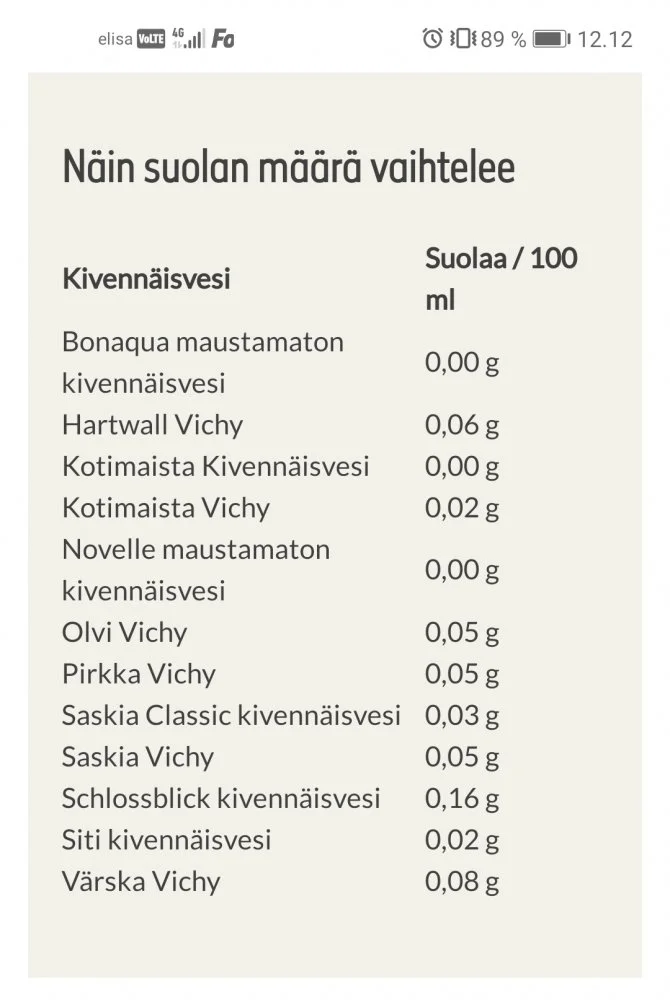 elisa VoLTE 4G Fo
89 % 12.12

Näin suolan määrä vaihtelee

| Kivennäisvesi | Suolaa / 100 ml |
|---|---|
| Bonaqua maustamaton kivennäisvesi | 0,00 g |
| Hartwall Vichy | 0,06 g |
| Kotimaista Kivennäisvesi | 0,00 g |
| Kotimaista Vichy | 0,02 g |
| Novelle maustamaton kivennäisvesi | 0,00 g |
| Olvi Vichy | 0,05 g |
| Pirkka Vichy | 0,05 g |
| Saskia Classic kivennäisvesi | 0,03 g |
| Saskia Vichy | 0,05 g |
| Schlossblick kivennäisvesi | 0,16 g |
| Siti kivennäisvesi | 0,02 g |
| Värska Vichy | 0,08 g |